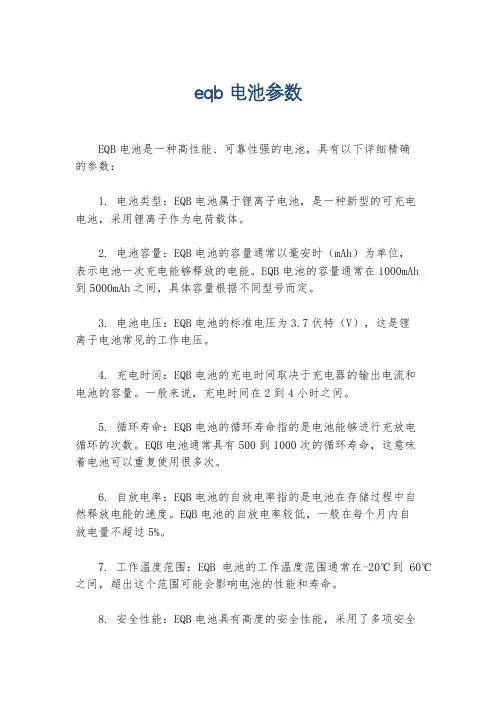 eqb 电池参数

EQB 电池是一种高性能、可靠性强的电池，具有以下详细精确的参数：

1. 电池类型：EQB 电池属于锂离子电池，是一种新型的可充电电池，采用锂离子作为电荷载体。

2. 电池容量：EQB 电池的容量通常以毫安时（mAh）为单位，表示电池一次充电能够释放的电能。EQB 电池的容量通常在 1000mAh 到 5000mAh 之间，具体容量根据不同型号而定。

3. 电池电压：EQB 电池的标准电压为 3.7 伏特（V），这是锂离子电池常见的工作电压。

4. 充电时间：EQB 电池的充电时间取决于充电器的输出电流和电池的容量。一般来说，充电时间在 2 到 4 小时之间。

5. 循环寿命：EQB 电池的循环寿命指的是电池能够进行充放电循环的次数。EQB 电池通常具有 500 到 1000 次的循环寿命，这意味着电池可以重复使用很多次。

6. 自放电率：EQB 电池的自放电率指的是电池在存储过程中自然释放电能的速度。EQB 电池的自放电率较低，一般在每个月内自放电量不超过 5%。

7. 工作温度范围：EQB 电池的工作温度范围通常在-20℃到 60℃之间，超出这个范围可能会影响电池的性能和寿命。

8. 安全性能：EQB 电池具有高度的安全性能，采用了多项安全